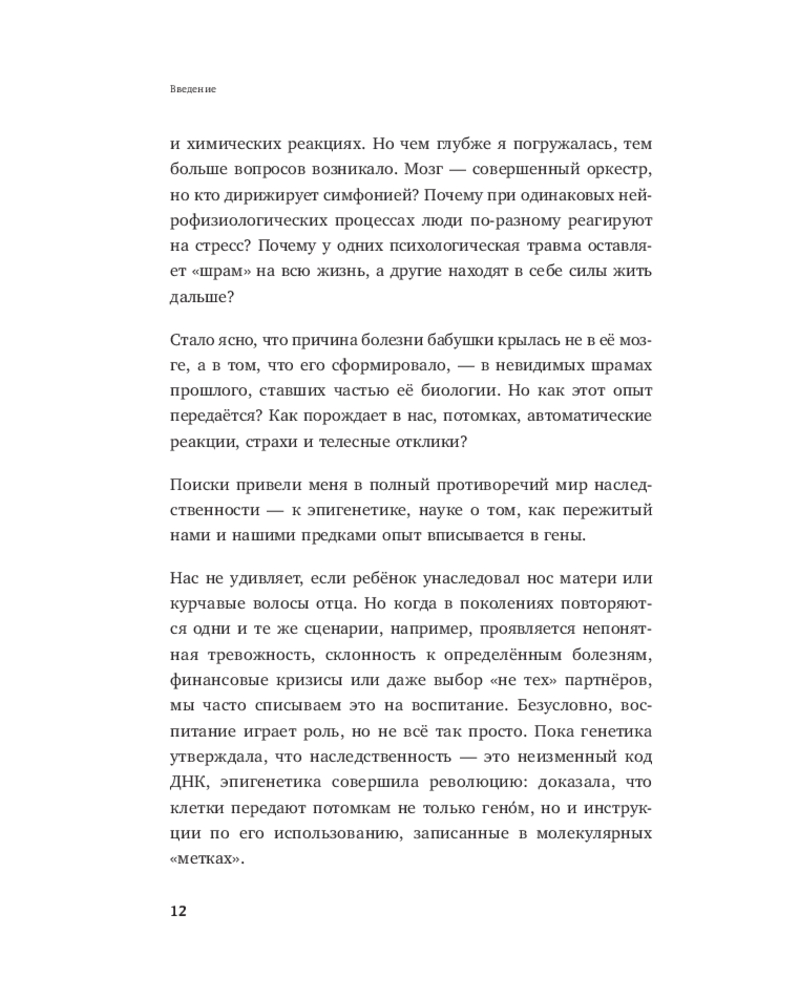 Введение

и химических реакциях. Но чем глубже я погружалась, тем больше вопросов возникало. Мозг — совершенный оркестр, но кто дирижирует симфонией? Почему при одинаковых нейрофизиологических процессах люди по-разному реагируют на стресс? Почему у одних психологическая травма оставляет «шрам» на всю жизнь, а другие находят в себе силы жить дальше?

Стало ясно, что причина болезни бабушки крылась не в её мозге, а в том, что его сформировало, — в невидимых шрамах прошлого, ставших частью её биологии. Но как этот опыт передаётся? Как порождает в нас, потомках, автоматические реакции, страхи и телесные отклики?

Поиски привели меня в полный противоречий мир наследственности — к эпигенетике, науке о том, как пережитый нами и нашими предками опыт вписывается в гены.

Нас не удивляет, если ребёнок унаследовал нос матери или курчавые волосы отца. Но когда в поколениях повторяются одни и те же сценарии, например, проявляется непонятная тревожность, склонность к определённым болезням, финансовые кризисы или даже выбор «не тех» партнёров, мы часто списываем это на воспитание. Безусловно, воспитание играет роль, но не всё так просто. Пока генетика утверждала, что наследственность — это неизменный код ДНК, эпигенетика совершила революцию: доказала, что клетки передают потомкам не только гено́м, но и инструкции по его использованию, записанные в молекулярных «метках».

12